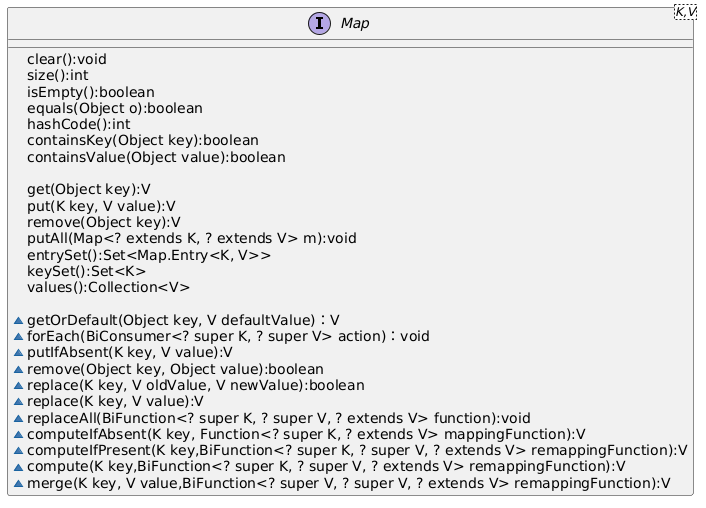 I Map K,V

clear():void
size():int
isEmpty():boolean
equals(Object o):boolean
hashCode():int
containsKey(Object key):boolean
containsValue(Object value):boolean

get(Object key):V
put(K key, V value):V
remove(Object key):V
putAll(Map<? extends K, ? extends V> m):void
entrySet():Set<Map.Entry<K, V>>
keySet():Set<K>
values():Collection<V>

getOrDefault(Object key, V defaultValue) : V
forEach(BiConsumer<? super K, ? super V> action) : void
putIfAbsent(K key, V value):V
remove(Object key, Object value):boolean
replace(K key, V oldValue, V newValue):boolean
replace(K key, V value):V
replaceAll(BiFunction<? super K, ? super V, ? extends V> function):void
computeIfAbsent(K key, Function<? super K, ? extends V> mappingFunction):V
computeIfPresent(K key,BiFunction<? super K, ? super V, ? extends V> remappingFunction):V
compute(K key,BiFunction<? super K, ? super V, ? extends V> remappingFunction):V
merge(K key, V value,BiFunction<? super V, ? super V, ? extends V> remappingFunction):V